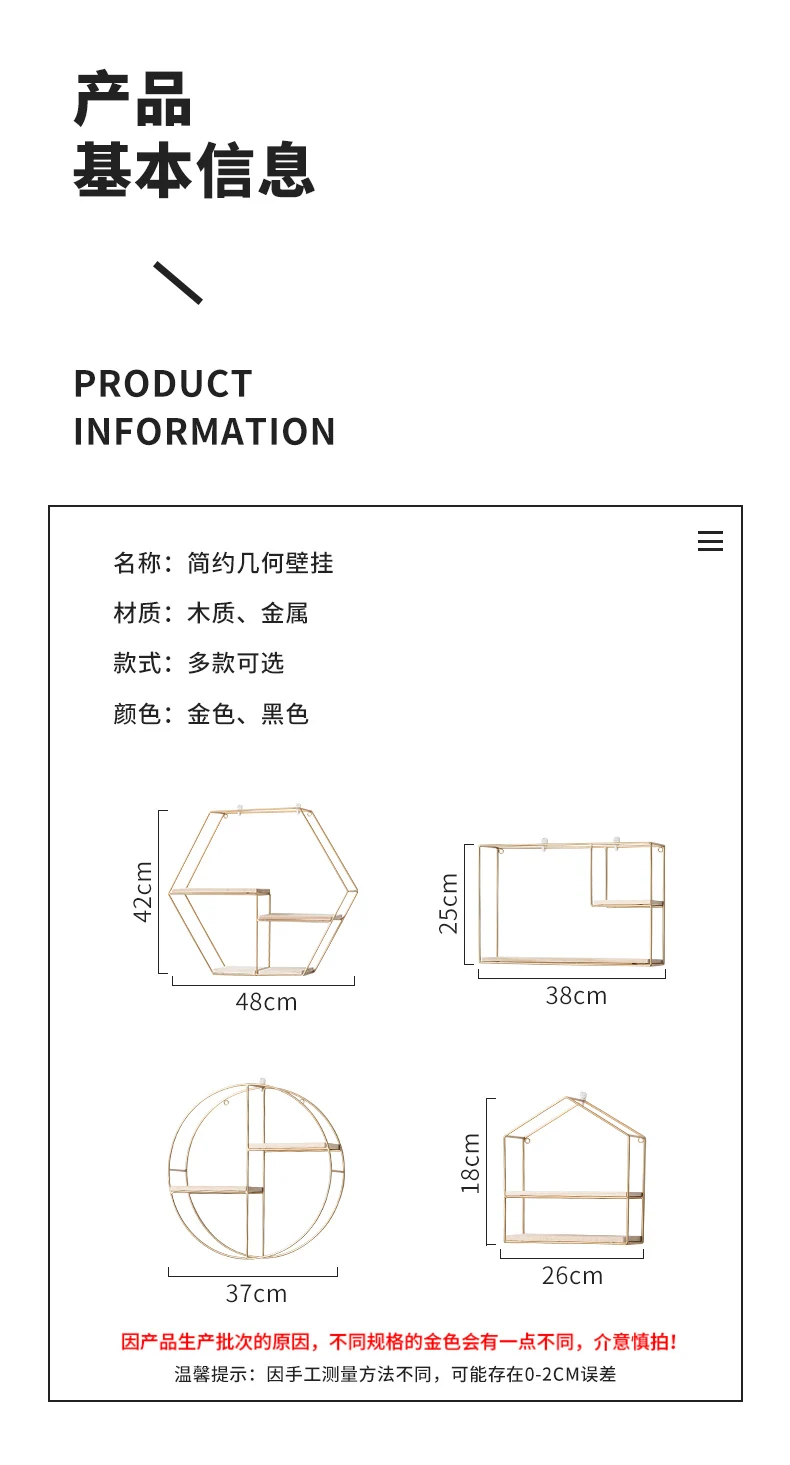 产品
基本信息

PRODUCT
INFORMATION

名称：简约几何壁挂

材质：木质、金属

款式：多款可选

颜色：金色、黑色

42cm

48cm

25cm

38cm

37cm

18cm

26cm

因产品生产批次的原因，不同规格的金色会有一点不同，介意慎拍！

温馨提示：因手工测量方法不同，可能存在0-2CM误差